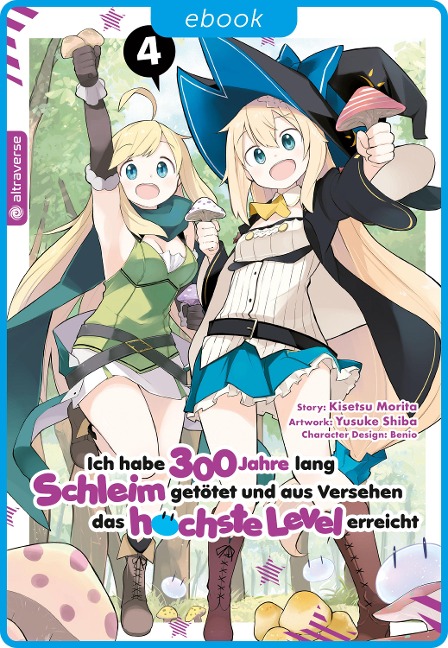 ebook

4

altraverse

Story: Kisetsu Morita
Artwork: Yusuke Shiba
Character Design: Benio

Ich habe 300 Jahre lang Schleim getötet und aus Versehen das höchste Level erreicht